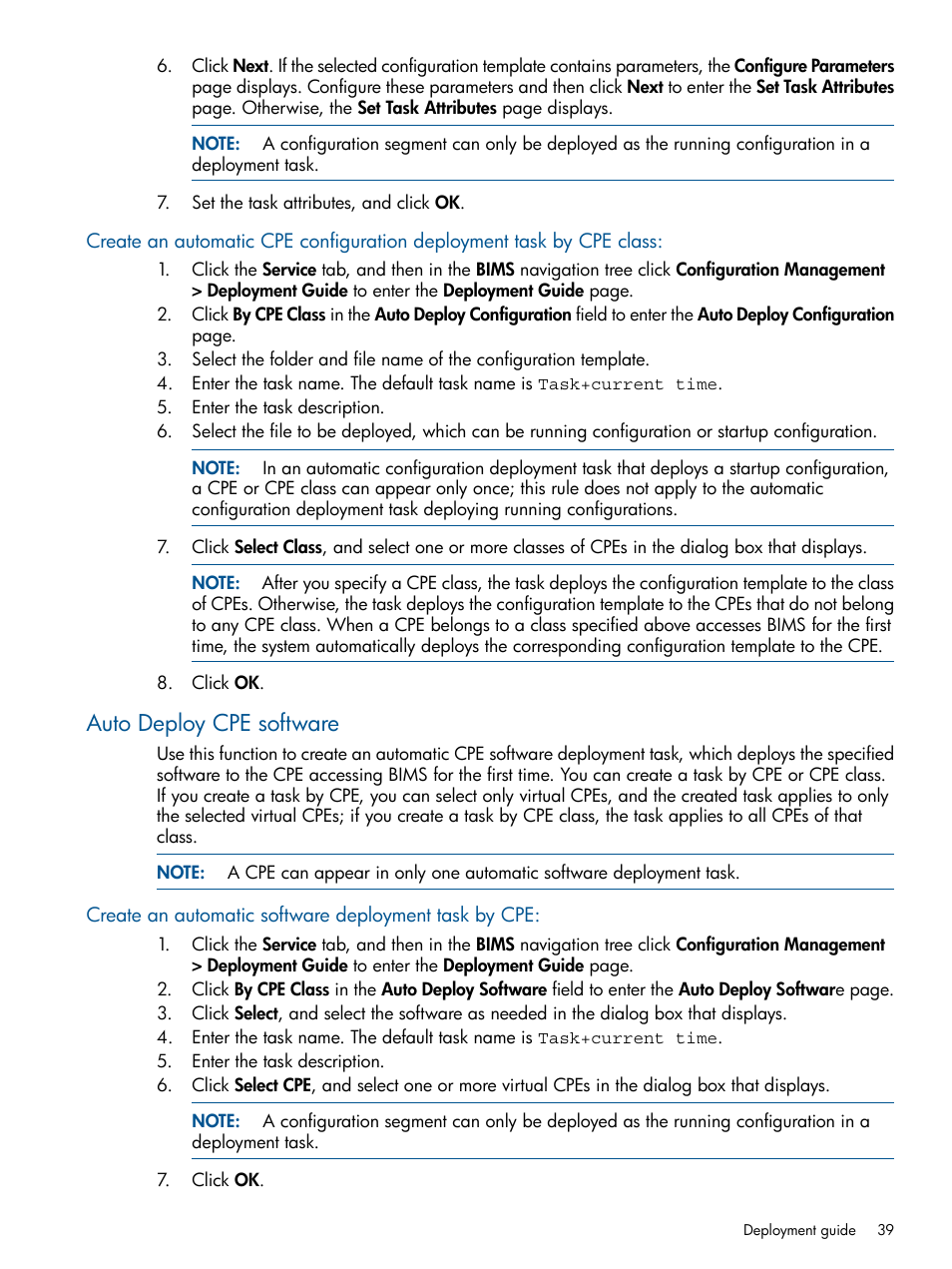 6. Click Next. If the selected configuration template contains parameters, the Configure Parameters page displays. Configure these parameters and then click Next to enter the Set Task Attributes page. Otherwise, the Set Task Attributes page displays.

NOTE: A configuration segment can only be deployed as the running configuration in a deployment task.

7. Set the task attributes, and click OK.

Create an automatic CPE configuration deployment task by CPE class:

1. Click the Service tab, and then in the BIMS navigation tree click Configuration Management > Deployment Guide to enter the Deployment Guide page.
2. Click By CPE Class in the Auto Deploy Configuration field to enter the Auto Deploy Configuration page.
3. Select the folder and file name of the configuration template.
4. Enter the task name. The default task name is Task+current time.
5. Enter the task description.
6. Select the file to be deployed, which can be running configuration or startup configuration.

NOTE: In an automatic configuration deployment task that deploys a startup configuration, a CPE or CPE class can appear only once; this rule does not apply to the automatic configuration deployment task deploying running configurations.

7. Click Select Class, and select one or more classes of CPEs in the dialog box that displays.

NOTE: After you specify a CPE class, the task deploys the configuration template to the class of CPEs. Otherwise, the task deploys the configuration template to the CPEs that do not belong to any CPE class. When a CPE belongs to a class specified above accesses BIMS for the first time, the system automatically deploys the corresponding configuration template to the CPE.

8. Click OK.

Auto Deploy CPE software

Use this function to create an automatic CPE software deployment task, which deploys the specified software to the CPE accessing BIMS for the first time. You can create a task by CPE or CPE class. If you create a task by CPE, you can select only virtual CPEs, and the created task applies to only the selected virtual CPEs; if you create a task by CPE class, the task applies to all CPEs of that class.

NOTE: A CPE can appear in only one automatic software deployment task.

Create an automatic software deployment task by CPE:

1. Click the Service tab, and then in the BIMS navigation tree click Configuration Management > Deployment Guide to enter the Deployment Guide page.
2. Click By CPE Class in the Auto Deploy Software field to enter the Auto Deploy Software page.
3. Click Select, and select the software as needed in the dialog box that displays.
4. Enter the task name. The default task name is Task+current time.
5. Enter the task description.
6. Click Select CPE, and select one or more virtual CPEs in the dialog box that displays.

NOTE: A configuration segment can only be deployed as the running configuration in a deployment task.

7. Click OK.

Deployment guide 39